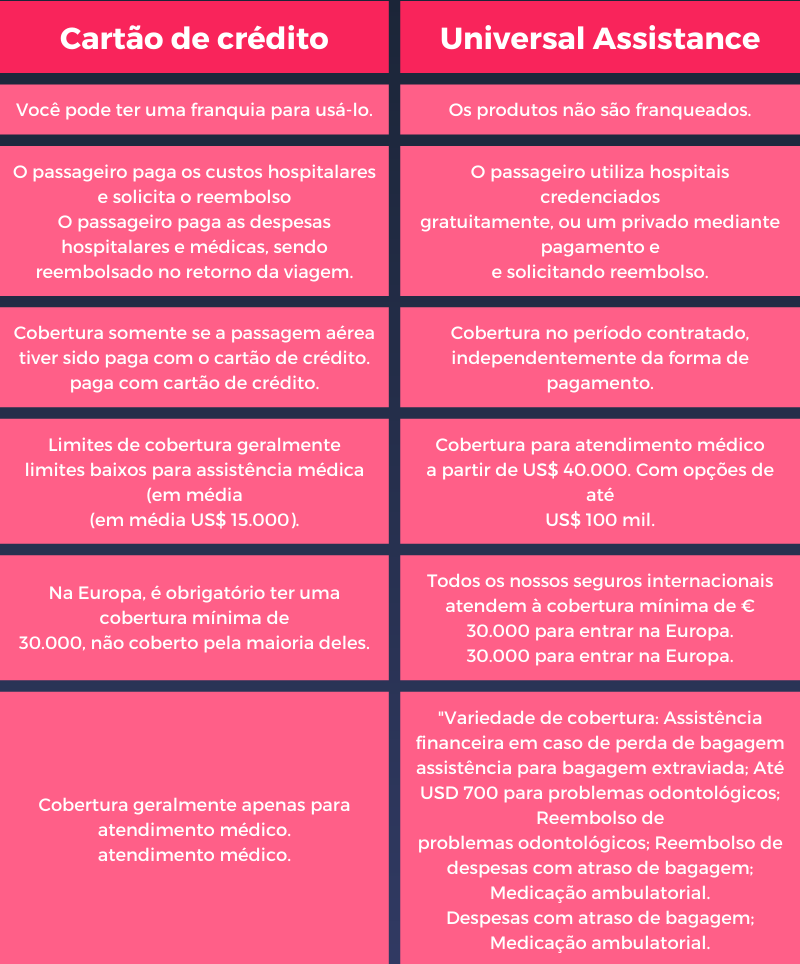 | Cartão de crédito | Universal Assistance |
|---|---|
| Você pode ter uma franquia para usá-lo. | Os produtos não são franqueados. |
| O passageiro paga os custos hospitalares e solicita o reembolso O passageiro paga as despesas hospitalares e médicas, sendo reembolsado no retorno da viagem. | O passageiro utiliza hospitais credenciados gratuitamente, ou um privado mediante pagamento e e solicitando reembolso. |
| Cobertura somente se a passagem aérea tiver sido paga com o cartão de crédito. paga com cartão de crédito. | Cobertura no período contratado, independentemente da forma de pagamento. |
| Limites de cobertura geralmente limites baixos para assistência médica (em média (em média US$ 15.000). | Cobertura para atendimento médico a partir de US$ 40.000. Com opções de até US$ 100 mil. |
| Na Europa, é obrigatório ter uma cobertura mínima de 30.000, não coberto pela maioria deles. | Todos os nossos seguros internacionais atendem à cobertura mínima de € 30.000 para entrar na Europa. 30.000 para entrar na Europa. |
| Cobertura geralmente apenas para atendimento médico. atendimento médico. | "Variedade de cobertura: Assistência financeira em caso de perda de bagagem assistência para bagagem extraviada; Até USD 700 para problemas odontológicos; Reembolso de problemas odontológicos; Reembolso de despesas com atraso de bagagem; Medicação ambulatorial. Despesas com atraso de bagagem; Medicação ambulatorial. |